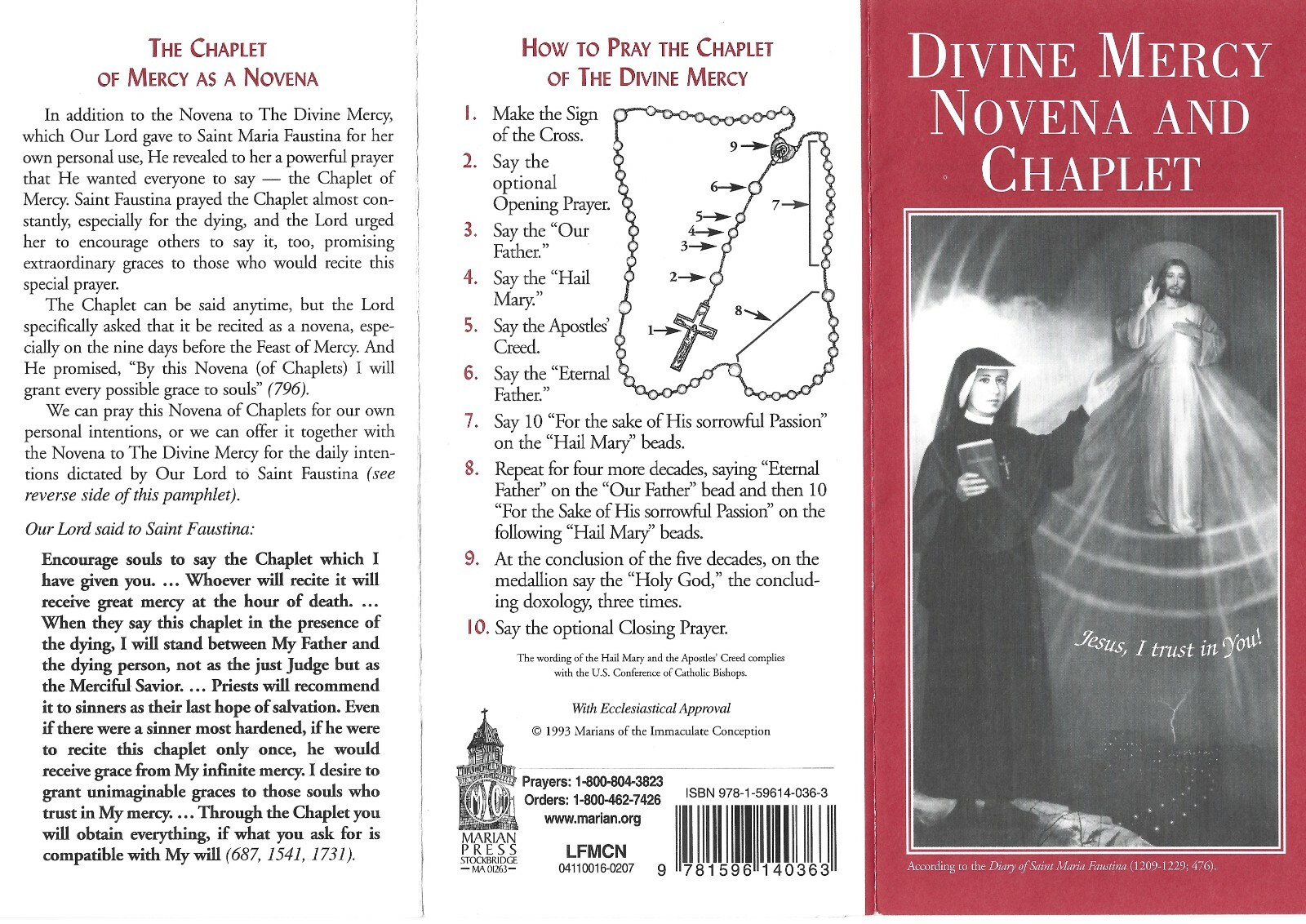 THE CHAPLET OF MERCY AS A NOVENA

In addition to the Novena to The Divine Mercy, which Our Lord gave to Saint Maria Faustina for her own personal use, He revealed to her a powerful prayer that He wanted everyone to say — the Chaplet of Mercy. Saint Faustina prayed the Chaplet almost constantly, especially for the dying, and the Lord urged her to encourage others to say it, too, promising extraordinary graces to those who would recite this special prayer.

The Chaplet can be said anytime, but the Lord specifically asked that it be recited as a novena, especially on the nine days before the Feast of Mercy. And He promised, "By this Novena (of Chaplets) I will grant every possible grace to souls" (796).

We can pray this Novena of Chaplets for our own personal intentions, or we can offer it together with the Novena to The Divine Mercy for the daily intentions dictated by Our Lord to Saint Faustina (see reverse side of this pamphlet).

Our Lord said to Saint Faustina:

Encourage souls to say the Chaplet which I have given you. ... Whoever will recite it will receive great mercy at the hour of death. ... When they say this chaplet in the presence of the dying, I will stand between My Father and the dying person, not as the just Judge but as the Merciful Savior. ... Priests will recommend it to sinners as their last hope of salvation. Even if there were a sinner most hardened, if he were to recite this chaplet only once, he would receive grace from My infinite mercy. I desire to grant unimaginable graces to those souls who trust in My mercy. ... Through the Chaplet you will obtain everything, if what you ask for is compatible with My will (687, 1541, 1731).

HOW TO PRAY THE CHAPLET OF THE DIVINE MERCY

1. Make the Sign of the Cross.
2. Say the optional Opening Prayer.
3. Say the "Our Father."
4. Say the "Hail Mary."
5. Say the Apostles' Creed.
6. Say the "Eternal Father."
7. Say 10 "For the sake of His sorrowful Passion" on the "Hail Mary" beads.
8. Repeat for four more decades, saying "Eternal Father" on the "Our Father" bead and then 10 "For the Sake of His sorrowful Passion" on the following "Hail Mary" beads.
9. At the conclusion of the five decades, on the medallion say the "Holy God," the concluding doxology, three times.
10. Say the optional Closing Prayer.

9
6
7
5
4
3
2
8
1

The wording of the Hail Mary and the Apostles' Creed complies with the U.S. Conference of Catholic Bishops.

With Ecclesiastical Approval

© 1993 Marians of the Immaculate Conception

MARIAN PRESS STOCKBRIDGE MA 01263

Prayers: 1-800-804-3823
Orders: 1-800-462-7426
www.marian.org

LFMCN
04110016-0207

ISBN 978-1-59614-036-3
9 781596 140363

DIVINE MERCY NOVENA AND CHAPLET

Jesus, I trust in You!

According to the Diary of Saint Maria Faustina (1209-1229; 476).